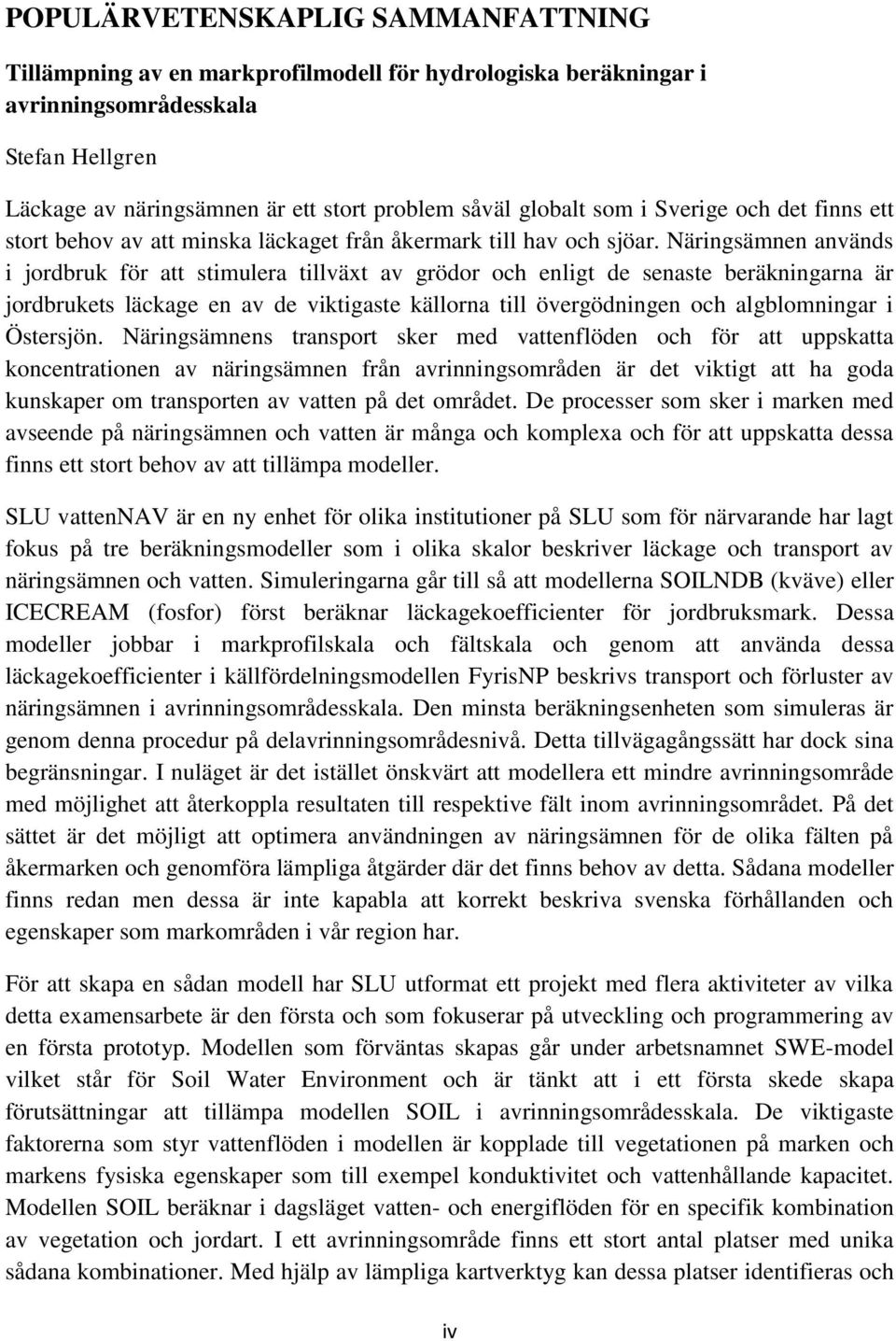 POPULÄRVETENSKAPLIG SAMMANFATTNING

Tillämpning av en markprofilmodell för hydrologiska beräkningar i avrinningsområdesskala

Stefan Hellgren

Läckage av näringsämnen är ett stort problem såväl globalt som i Sverige och det finns ett stort behov av att minska läckaget från åkermark till hav och sjöar. Näringsämnen används i jordbruk för att stimulera tillväxt av grödor och enligt de senaste beräkningarna är jordbrukets läckage en av de viktigaste källorna till övergödningen och algblomningar i Östersjön. Näringsämnens transport sker med vattenflöden och för att uppskatta koncentrationen av näringsämnen från avrinningsområden är det viktigt att ha goda kunskaper om transporten av vatten på det området. De processer som sker i marken med avseende på näringsämnen och vatten är många och komplexa och för att uppskatta dessa finns ett stort behov av att tillämpa modeller.

SLU vattenNAV är en ny enhet för olika institutioner på SLU som för närvarande har lagt fokus på tre beräkningsmodeller som i olika skalor beskriver läckage och transport av näringsämnen och vatten. Simuleringarna går till så att modellerna SOILNDB (kväve) eller ICECREAM (fosfor) först beräknar läckagekoefficienter för jordbruksmark. Dessa modeller jobbar i markprofilskala och fältskala och genom att använda dessa läckagekoefficienter i källfördelningsmodellen FyrisNP beskrivs transport och förluster av näringsämnen i avrinningsområdesskala. Den minsta beräkningsenheten som simuleras är genom denna procedur på delavrinningsområdesnivå. Detta tillvägagångssätt har dock sina begränsningar. I nuläget är det istället önskvärt att modellera ett mindre avrinningsområde med möjlighet att återkoppla resultaten till respektive fält inom avrinningsområdet. På det sättet är det möjligt att optimera användningen av näringsämnen för de olika fälten på åkermarken och genomföra lämpliga åtgärder där det finns behov av detta. Sådana modeller finns redan men dessa är inte kapabla att korrekt beskriva svenska förhållanden och egenskaper som markområden i vår region har.

För att skapa en sådan modell har SLU utformat ett projekt med flera aktiviteter av vilka detta examensarbete är den första och som fokuserar på utveckling och programmering av en första prototyp. Modellen som förväntas skapas går under arbetsnamnet SWE-model vilket står för Soil Water Environment och är tänkt att i ett första skede skapa förutsättningar att tillämpa modellen SOIL i avrinningsområdesskala. De viktigaste faktorerna som styr vattenflöden i modellen är kopplade till vegetationen på marken och markens fysiska egenskaper som till exempel konduktivitet och vattenhållande kapacitet. Modellen SOIL beräknar i dagsläget vatten- och energiflöden för en specifik kombination av vegetation och jordart. I ett avrinningsområde finns ett stort antal platser med unika sådana kombinationer. Med hjälp av lämpliga kartverktyg kan dessa platser identifieras och

iv